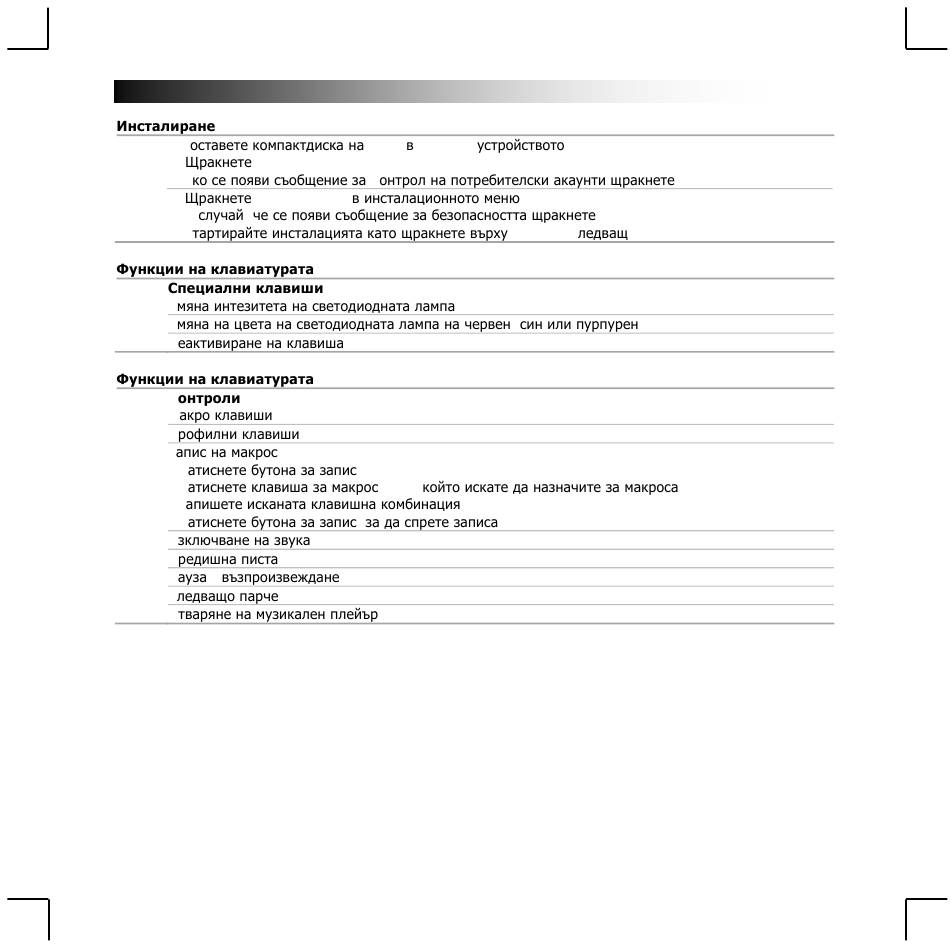 Инсталиране

оставете компактдиска на в устройството
Щракнете
ко се появи съобщение за онтрол на потребителски акаунти щракнете
Щракнете в инсталационното меню
случай че се появи съобщение за безопасността щракнете
тартирайте инсталацията като щракнете върху ледващ

Функции на клавиатурата

Специални клавиши
мяна интезитета на светодиодната лампа
мяна на цвета на светодиодната лампа на червен син или пурпурен
еактивиране на клавиша

Функции на клавиатурата

онтроли
акро клавиши
рофилни клавиши
апис на макрос
атиснете бутона за запис
атиснете клавиша за макрос който искате да назначите за макроса
апишете исканата клавишна комбинация
атиснете бутона за запис за да спрете записа
зключване на звука
редишна писта
ауза възпроизвеждане
ледващо парче
тваряне на музикален плейър